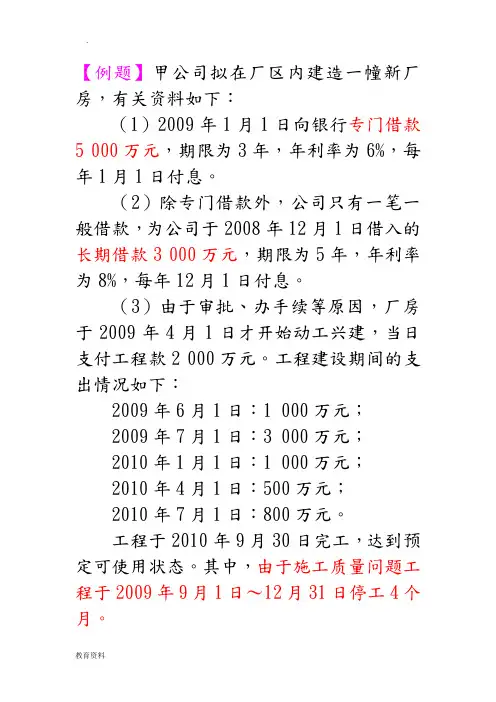 【例题】甲公司拟在厂区内建造一幢新厂房，有关资料如下：

（1）2009 年 1 月 1 日向银行专门借款 5 000 万元，期限为 3 年，年利率为 6%，每年 1 月 1 日付息。

（2）除专门借款外，公司只有一笔一般借款，为公司于 2008 年 12 月 1 日借入的长期借款 3 000 万元，期限为 5 年，年利率为 8%，每年 12 月 1 日付息。

（3）由于审批、办手续等原因，厂房于 2009 年 4 月 1 日才开始动工兴建，当日支付工程款 2 000 万元。工程建设期间的支出情况如下：

2009 年 6 月 1 日：1 000 万元；
2009 年 7 月 1 日：3 000 万元；
2010 年 1 月 1 日：1 000 万元；
2010 年 4 月 1 日：500 万元；
2010 年 7 月 1 日：800 万元。

工程于 2010 年 9 月 30 日完工，达到预定可使用状态。其中，由于施工质量问题工程于 2009 年 9 月 1 日～12 月 31 日停工 4 个月。

教育资料